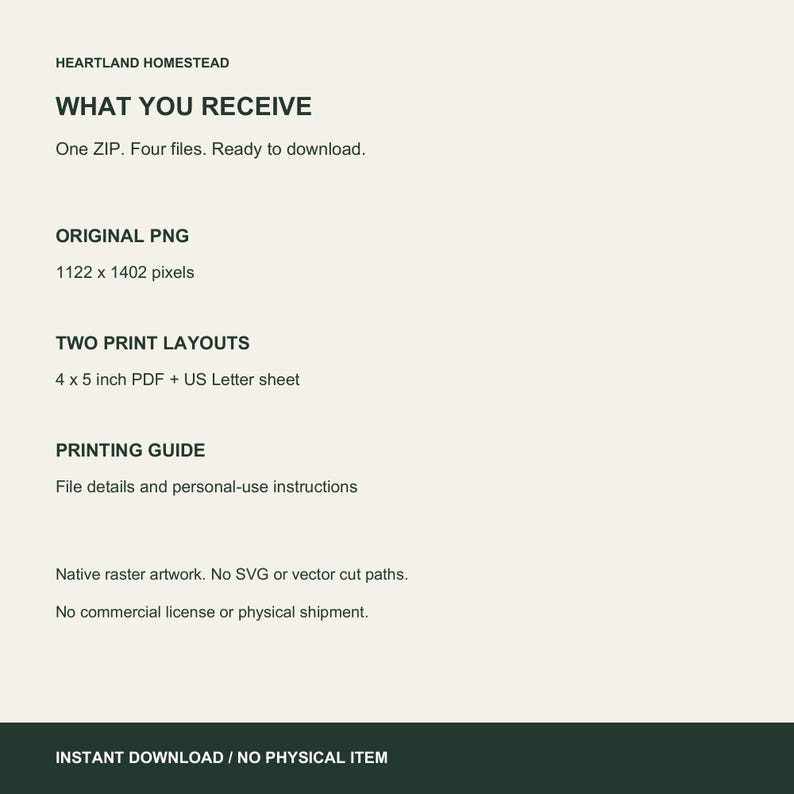 HEARTLAND HOMESTEAD

WHAT YOU RECEIVE

One ZIP. Four files. Ready to download.

ORIGINAL PNG

1122 x 1402 pixels

TWO PRINT LAYOUTS

4 x 5 inch PDF + US Letter sheet

PRINTING GUIDE

File details and personal-use instructions

Native raster artwork. No SVG or vector cut paths.

No commercial license or physical shipment.

INSTANT DOWNLOAD / NO PHYSICAL ITEM